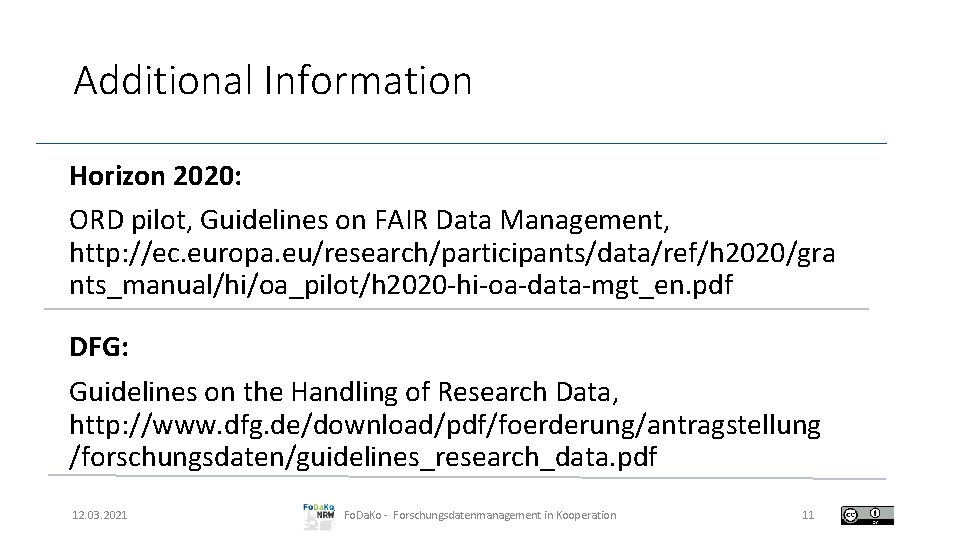 Additional Information

Horizon 2020:

ORD pilot, Guidelines on FAIR Data Management, http://ec.europa.eu/research/participants/data/ref/h2020/grants_manual/hi/oa_pilot/h2020-hi-oa-data-mgt_en.pdf

DFG:

Guidelines on the Handling of Research Data, http://www.dfg.de/download/pdf/foerderung/antragstellung/forschungsdaten/guidelines_research_data.pdf

12.03.2021

FoDaKo NRW

FoDaKo - Forschungsdatenmanagement in Kooperation

11